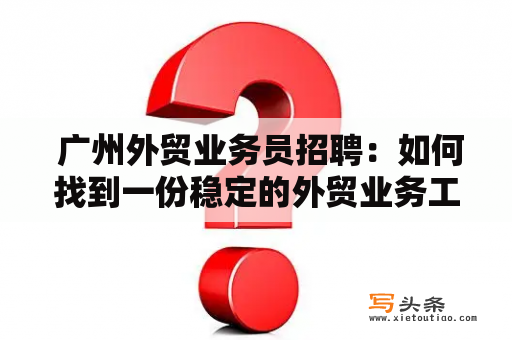 广州外贸业务员招聘：如何找到一份稳定的外贸业务工

写头条
www.xietoutiao.com